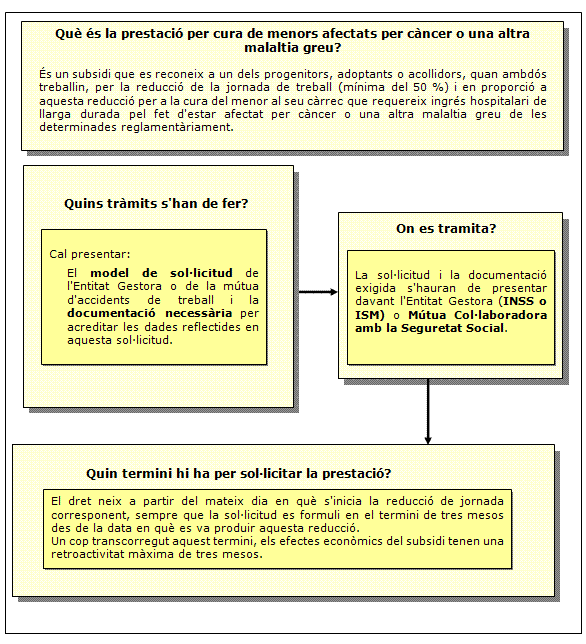 Què és la prestació per cura de menors afectats per càncer o una altra malaltia greu?

És un subsidi que es reconeix a un dels progenitors, adoptants o acollidors, quan ambdós treballin, per la reducció de la jornada de treball (mínima del 50 %) i en proporció a aquesta reducció per a la cura del menor al seu càrrec que requereix ingrés hospitalari de llarga durada pel fet d'estar afectat per càncer o una altra malaltia greu de les determinades reglamentàriament.

Quins tràmits s'han de fer?

Cal presentar:

El model de sol·licitud de l'Entitat Gestora o de la mútua d'accidents de treball i la documentació necessària per acreditar les dades reflectides en aquesta sol·licitud.

On es tramita?

La sol·licitud i la documentació exigida s'hauran de presentar davant l'Entitat Gestora (INSS o ISM) o Mútua Col·laboradora amb la Seguretat Social.

Quin termini hi ha per sol·licitar la prestació?

El dret neix a partir del mateix dia en què s'inicia la reducció de jornada corresponent, sempre que la sol·licitud es formuli en el termini de tres mesos des de la data en què es va produir aquesta reducció.
Un cop transcorregut aquest termini, els efectes econòmics del subsidi tenen una retroactivitat màxima de tres mesos.